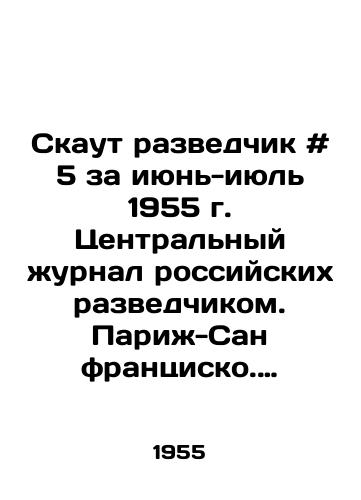 Скаут разведчик # 5 за июнь-июль 1955 г. Центральный журнал российских разведчиком. Париж-Сан франциско....

1955